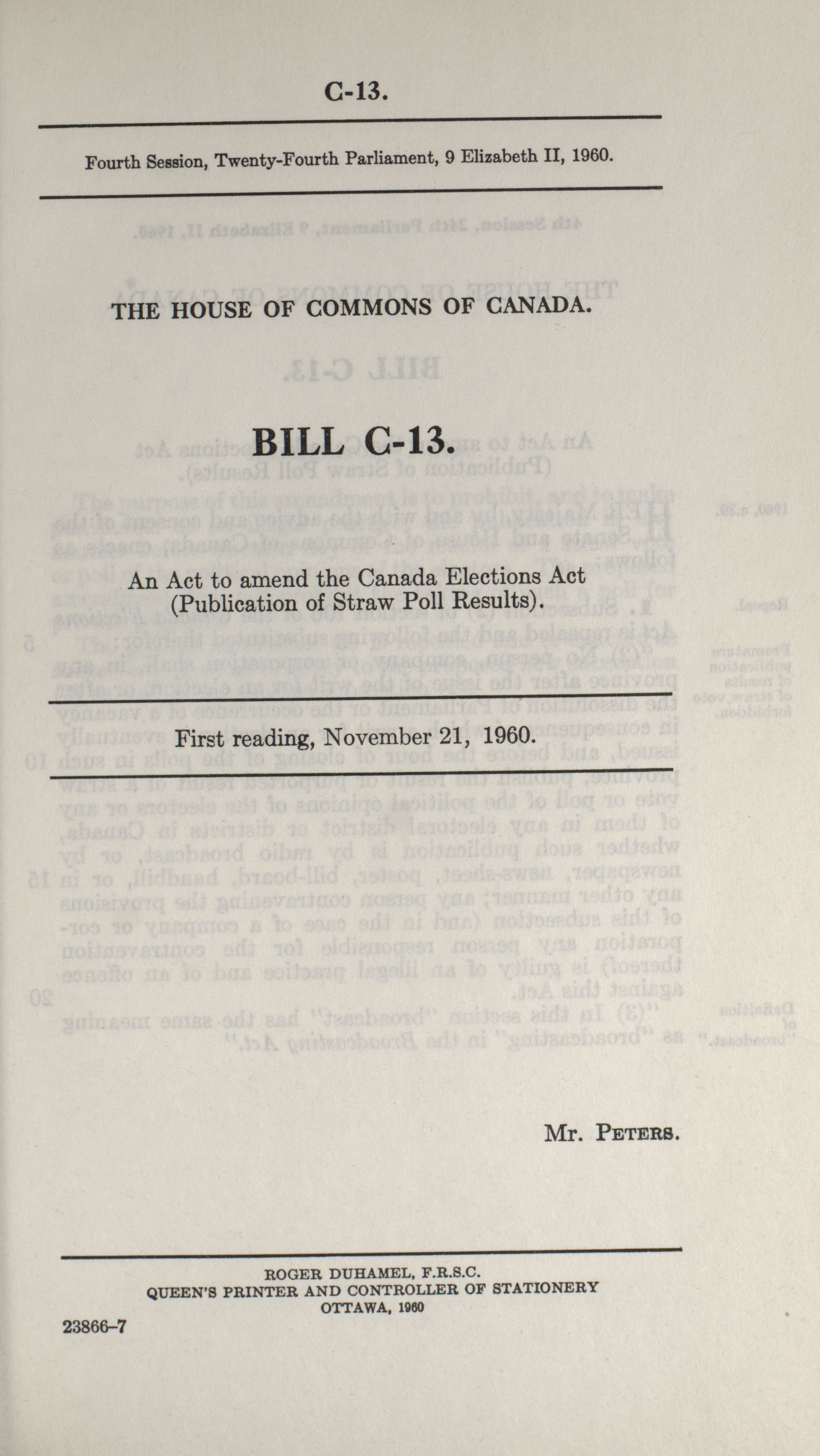 C-13.

Fourth Session, Twenty-Fourth Parliament, 9 Elizabeth II, 1960.

THE HOUSE OF COMMONS OF CANADA.

BILL C-13.

An Act to amend the Canada Elections Act (Publication of Straw Poll Results).

First reading, November 21, 1960.

Mr. Peters.

ROGER DUHAMEL, F.R.S.C.
QUEEN'S PRINTER AND CONTROLLER OF STATIONERY
OTTAWA, 1960

23866-7